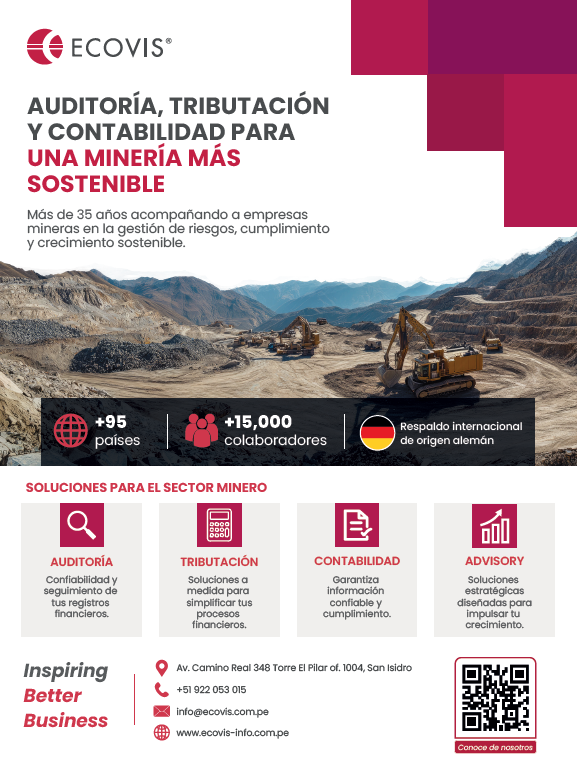 ECOVIS®

AUDITORÍA, TRIBUTACIÓN Y CONTABILIDAD PARA UNA MINERÍA MÁS SOSTENIBLE

Más de 35 años acompañando a empresas mineras en la gestión de riesgos, cumplimiento y crecimiento sostenible.

+95
países

+15,000
colaboradores

Respaldo internacional de origen alemán

SOLUCIONES PARA EL SECTOR MINERO

AUDITORÍA
Confiabilidad y seguimiento de tus registros financieros.

TRIBUTACIÓN
Soluciones a medida para simplificar tus procesos financieros.

CONTABILIDAD
Garantiza información confiable y cumplimiento.

ADVISORY
Soluciones estratégicas diseñadas para impulsar tu crecimiento.

Inspiring
Better
Business

Av. Camino Real 348 Torre El Pilar of. 1004, San Isidro
+51 922 053 015
info@ecovis.com.pe
www.ecovis-info.com.pe

Conoce de nosotros